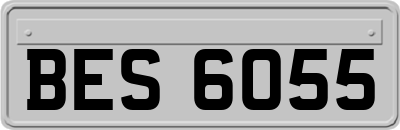 BES 6055